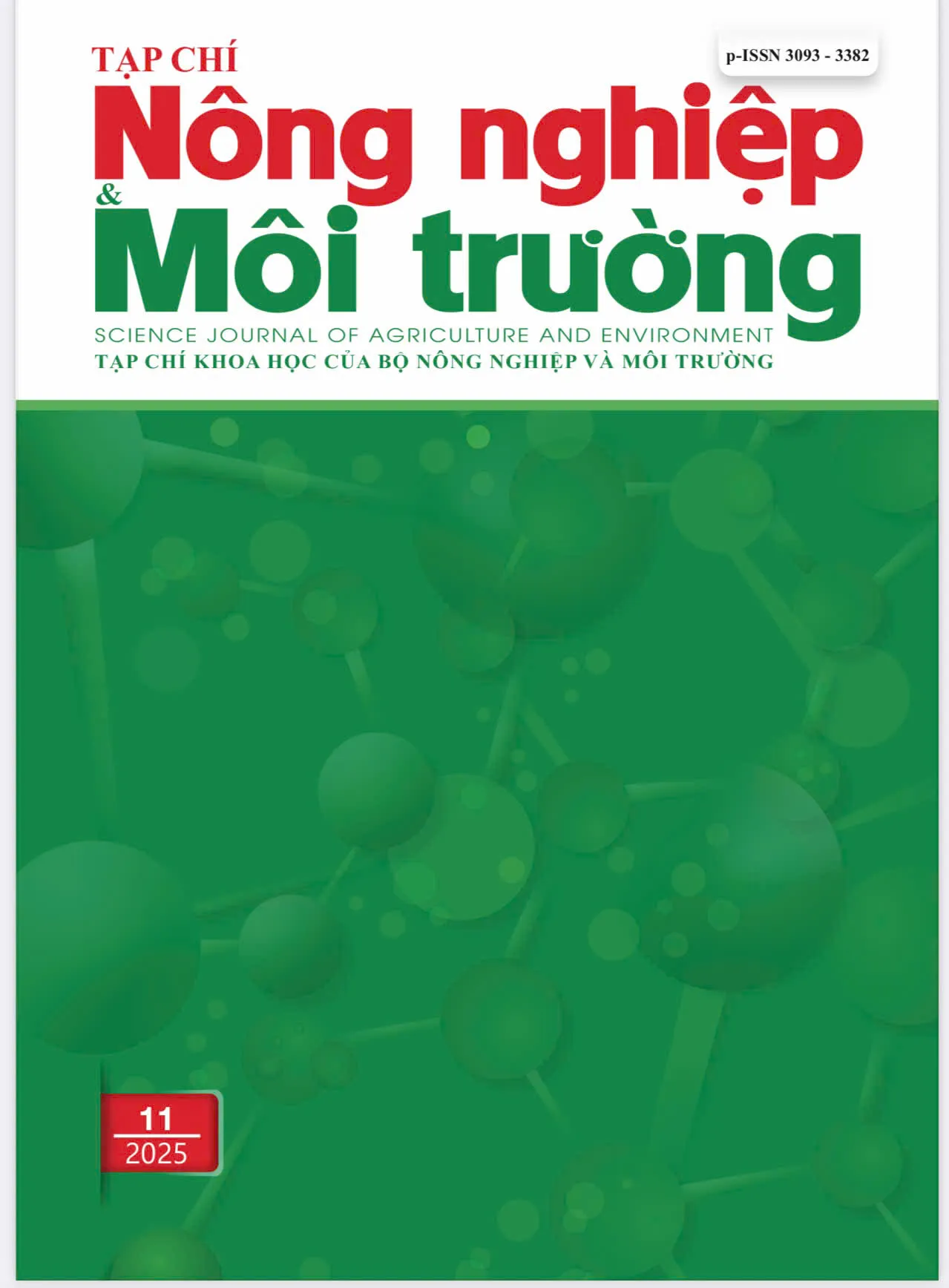 TẠP CHÍ

p-ISSN 3093 - 3382

Nông nghiệp

&

Môi trường

SCIENCE JOURNAL OF AGRICULTURE AND ENVIRONMENT

TẠP CHÍ KHOA HỌC CỦA BỘ NÔNG NGHIỆP VÀ MÔI TRƯỜNG

11

2025